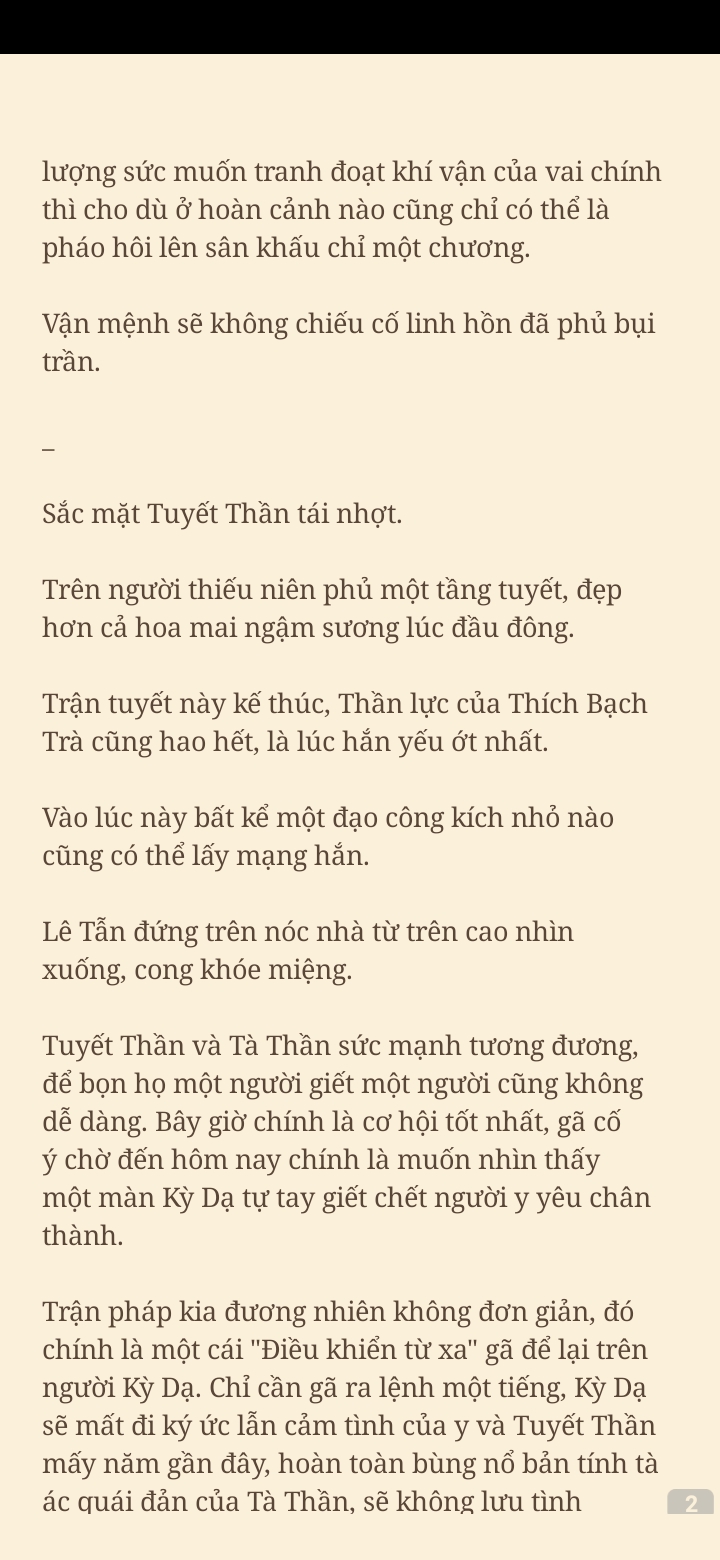 lượng sức muốn tranh đoạt khí vận của vai chính thì cho dù ở hoàn cảnh nào cũng chỉ có thể là pháo hôi lên sân khấu chỉ một chương.

Vận mệnh sẽ không chiếu cố linh hồn đã phủ bụi trần.

–

Sắc mặt Tuyết Thần tái nhợt.

Trên người thiếu niên phủ một tầng tuyết, đẹp hơn cả hoa mai ngậm sương lúc đầu đông.

Trận tuyết này kế thúc, Thần lực của Thích Bạch Trà cũng hao hết, là lúc hắn yếu ớt nhất.

Vào lúc này bất kể một đạo công kích nhỏ nào cũng có thể lấy mạng hắn.

Lê Tẫn đứng trên nóc nhà từ trên cao nhìn xuống, cong khóe miệng.

Tuyết Thần và Tà Thần sức mạnh tương đương, để bọn họ một người giết một người cũng không dễ dàng. Bây giờ chính là cơ hội tốt nhất, gã cố ý chờ đến hôm nay chính là muốn nhìn thấy một màn Kỳ Dạ tự tay giết chết người y yêu chân thành.

Trận pháp kia đương nhiên không đơn giản, đó chính là một cái "Điều khiển từ xa" gã để lại trên người Kỳ Dạ. Chỉ cần gã ra lệnh một tiếng, Kỳ Dạ sẽ mất đi ký ức lẫn cảm tình của y và Tuyết Thần mấy năm gần đây, hoàn toàn bùng nổ bản tính tà ác quái đản của Tà Thần, sẽ không lưu tình

2